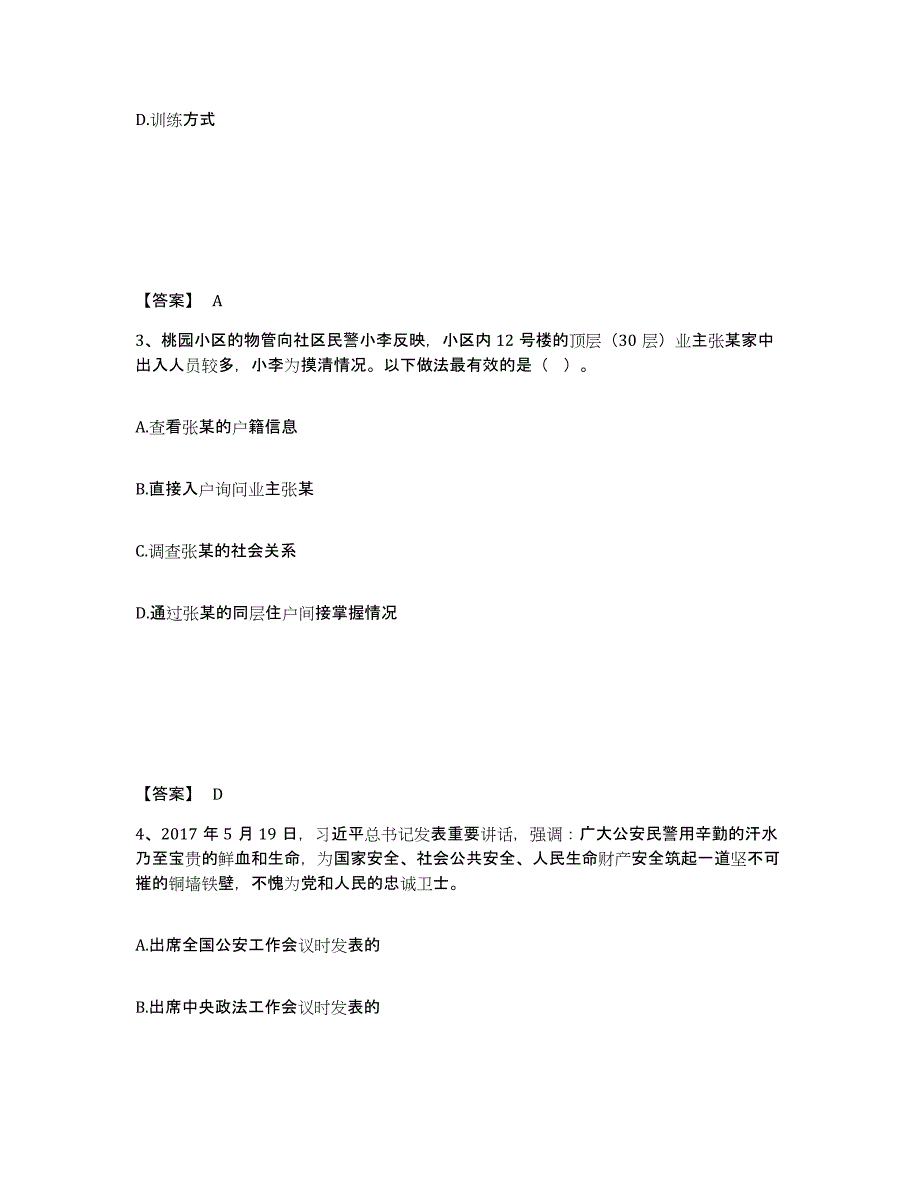 D.训练方式

【答案】 A

3、桃园小区的物管向社区民警小李反映，小区内 12 号楼的顶层（30 层）业主张某家中出入人员较多，小李为摸清情况。以下做法最有效的是（ ）。

A.查看张某的户籍信息

B.直接入户询问业主张某

C.调查张某的社会关系

D.通过张某的同层住户间接掌握情况

【答案】 D

4、2017 年 5 月 19 日，习近平总书记发表重要讲话，强调：广大公安民警用辛勤的汗水乃至宝贵的鲜血和生命，为国家安全、社会公共安全、人民生命财产安全筑起一道坚不可摧的铜墙铁壁，不愧为党和人民的忠诚卫士。

A.出席全国公安工作会议时发表的

B.出席中央政法工作会议时发表的